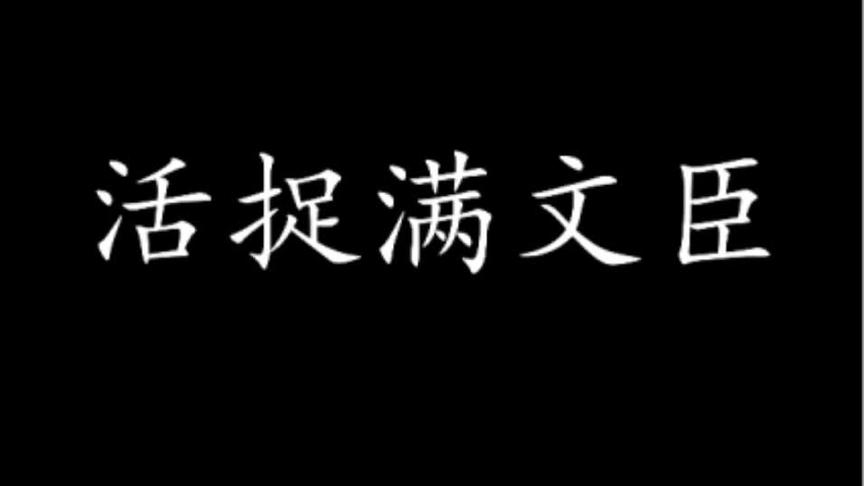 活捉满文臣